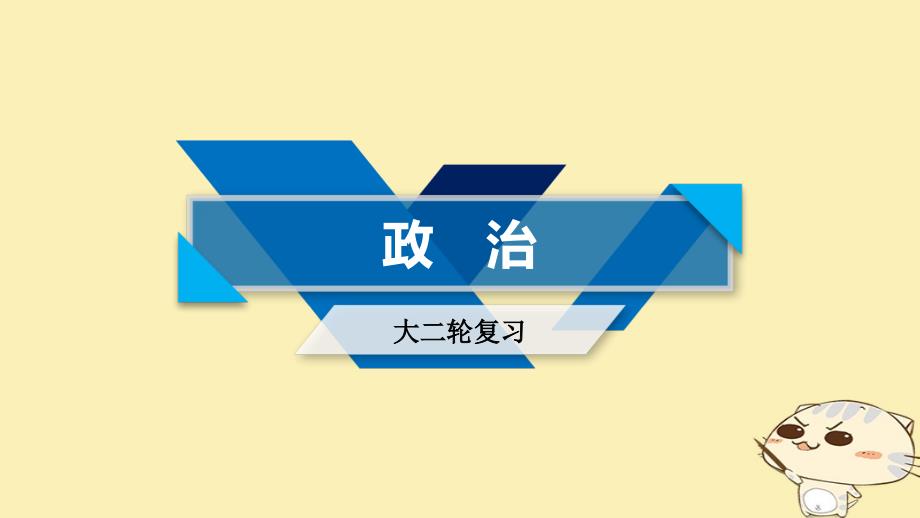 政　治

大二轮复习